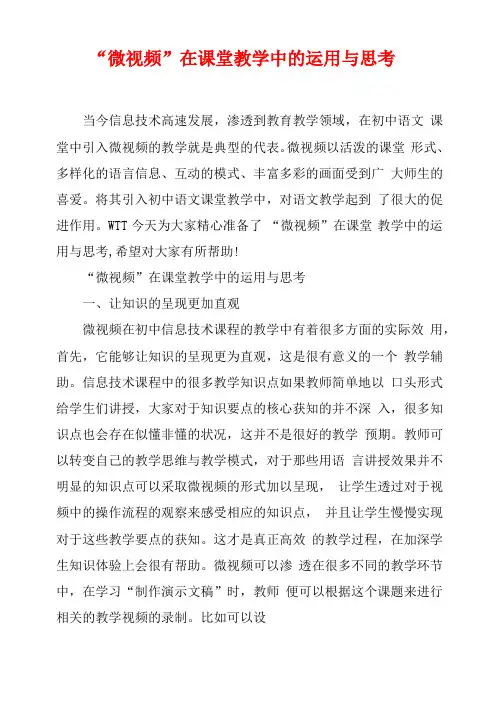 “微视频”在课堂教学中的运用与思考

当今信息技术高速发展，渗透到教育教学领域，在初中语文 课堂中引入微视频的教学就是典型的代表。微视频以活泼的课堂 形式、多样化的语言信息、互动的模式、丰富多彩的画面受到广 大师生的喜爱。将其引入初中语文课堂教学中，对语文教学起到 了很大的促进作用。WTT 今天为大家精心准备了 “微视频”在课堂 教学中的运用与思考,希望对大家有所帮助!

“微视频”在课堂教学中的运用与思考

一、让知识的呈现更加直观

微视频在初中信息技术课程的教学中有着很多方面的实际效 用，首先，它能够让知识的呈现更为直观，这是很有意义的一个 教学辅助。信息技术课程中的很多教学知识点如果教师简单地以 口头形式给学生们讲授，大家对于知识要点的核心获知的并不深 入，很多知识点也会存在似懂非懂的状况，这并不是很好的教学 预期。教师可以转变自己的教学思维与教学模式，对于那些用语 言讲授效果并不明显的知识点可以采取微视频的形式加以呈现， 让学生透过对于视频中的操作流程的观察来感受相应的知识点， 并且让学生慢慢实现对于这些教学要点的获知。这才是真正高效 的教学过程，在加深学生知识体验上会很有帮助。微视频可以渗 透在很多不同的教学环节中，在学习“制作演示文稿”时，教师 便可以根据这个课题来进行相关的教学视频的录制。比如可以设